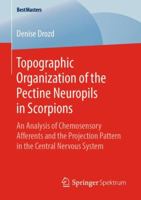 BestMasters

Denise Drozd

Topographic Organization of the Pectine Neuropils in Scorpions

An Analysis of Chemosensory Afferents and the Projection Pattern in the Central Nervous System

Springer Spektrum